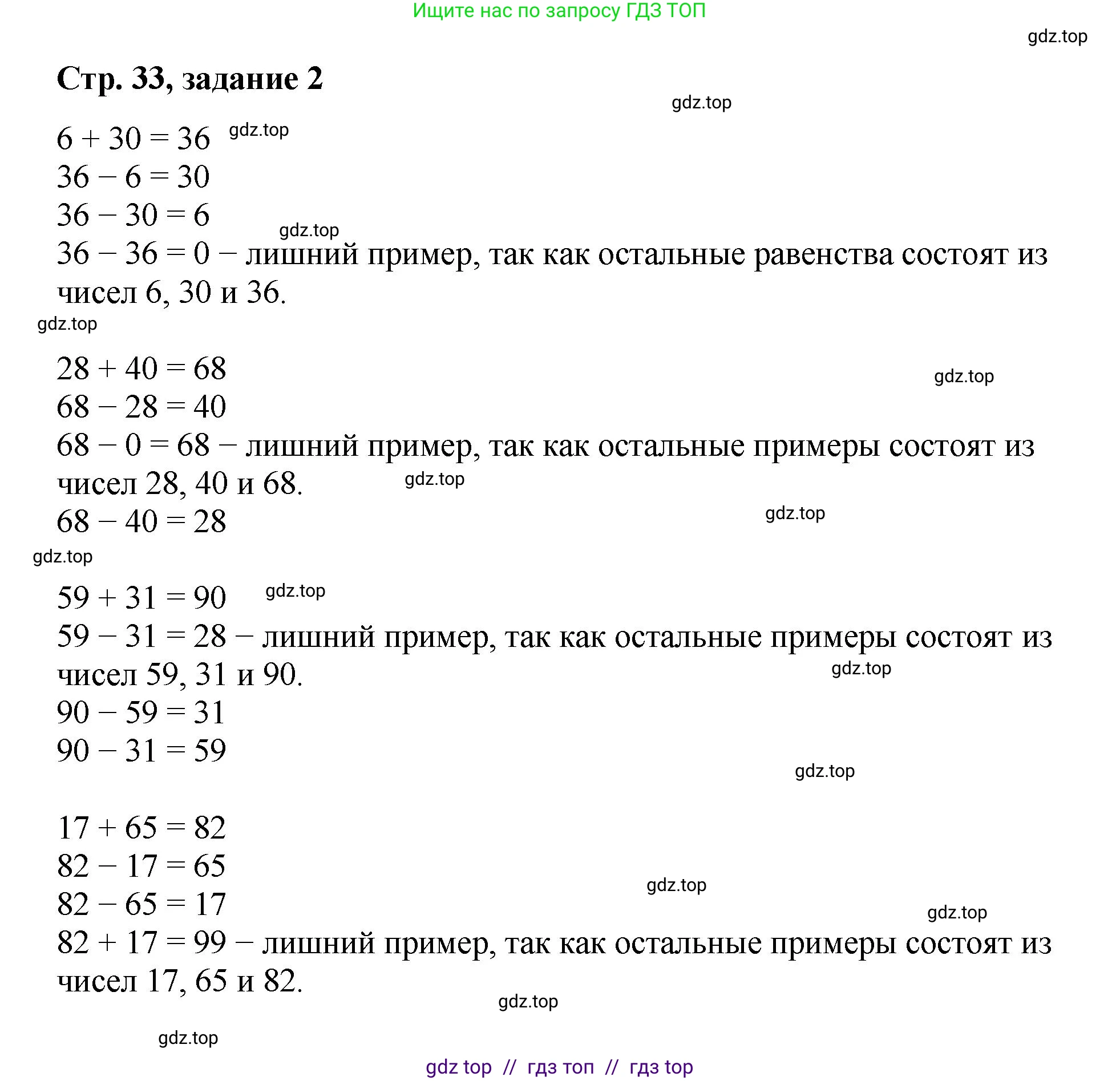 Ищите нас по запросу ГДЗ ТОП

gdz.top

Стр. 33, задание 2

gdz.top

$6 + 30 = 36$ gdz.top
$36 - 6 = 30$
$36 - 30 = 6$
gdz.top
$36 - 36 = 0$ – лишний пример, так как остальные равенства состоят из чисел 6, 30 и 36.

gdz.top

$28 + 40 = 68$
gdz.top
$68 - 28 = 40$
$68 - 0 = 68$ – лишний пример, так как остальные примеры состоят из чисел 28, 40 и 68. gdz.top
$68 - 40 = 28$ gdz.top

gdz.top

$59 + 31 = 90$ gdz.top
$59 - 31 = 28$ – лишний пример, так как остальные примеры состоят из чисел 59, 31 и 90. gdz.top
$90 - 59 = 31$
$90 - 31 = 59$

gdz.top

$17 + 65 = 82$
$82 - 17 = 65$
gdz.top
$82 - 65 = 17$
gdz.top
$82 + 17 = 99$ – лишний пример, так как остальные примеры состоят из чисел 17, 65 и 82.

gdz.top

gdz.top

gdz top // гдз топ // гдз top